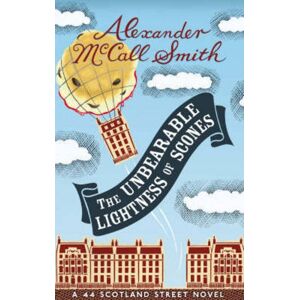 Alexander McCall Smith

THE UNBEARABLE LIGHTNESS OF SCONES

A 44 SCOTLAND STREET NOVEL